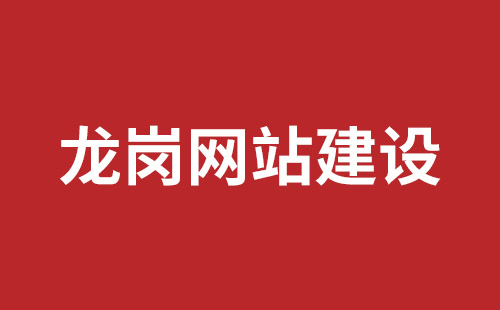 龙岗网站建设